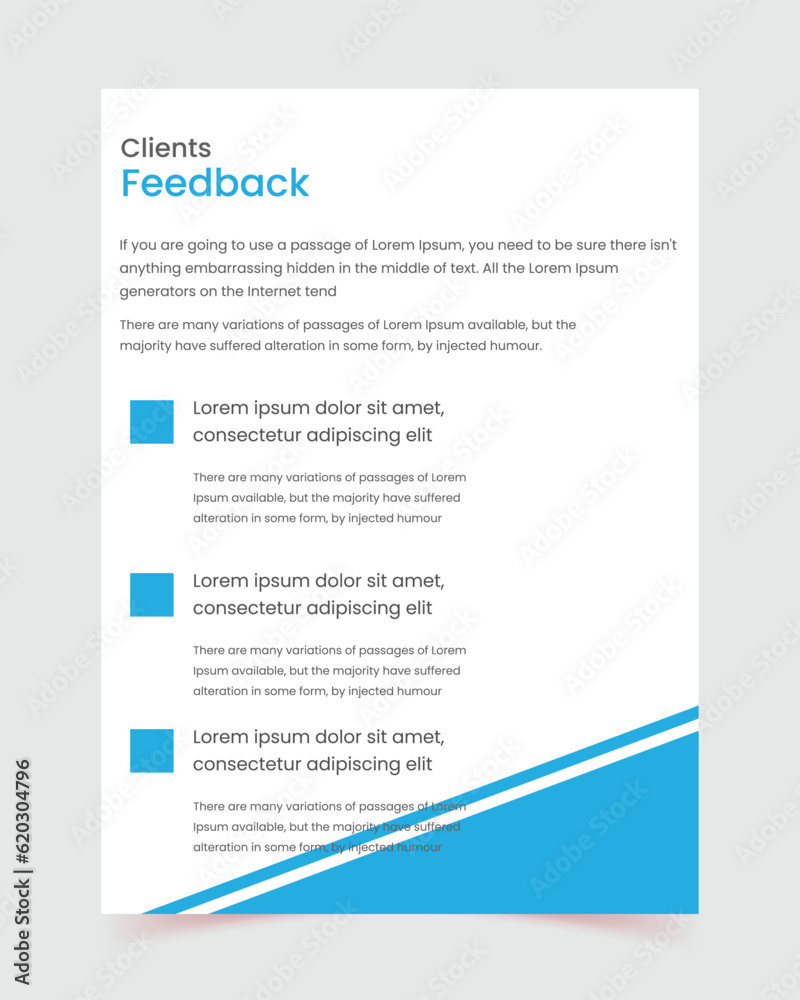 Clients
Feedback

If you are going to use a passage of Lorem Ipsum, you need to be sure there isn't anything embarrassing hidden in the middle of text. All the Lorem Ipsum generators on the Internet tend

There are many variations of passages of Lorem Ipsum available, but the majority have suffered alteration in some form, by injected humour.

Lorem ipsum dolor sit amet, consectetur adipiscing elit

There are many variations of passages of Lorem Ipsum available, but the majority have suffered alteration in some form, by injected humour

Lorem ipsum dolor sit amet, consectetur adipiscing elit

There are many variations of passages of Lorem Ipsum available, but the majority have suffered alteration in some form, by injected humour

Lorem ipsum dolor sit amet, consectetur adipiscing elit

There are many variations of passages of Lorem Ipsum available, but the majority have suffered alteration in some form, by injected humour

Adobe Stock | #620304796